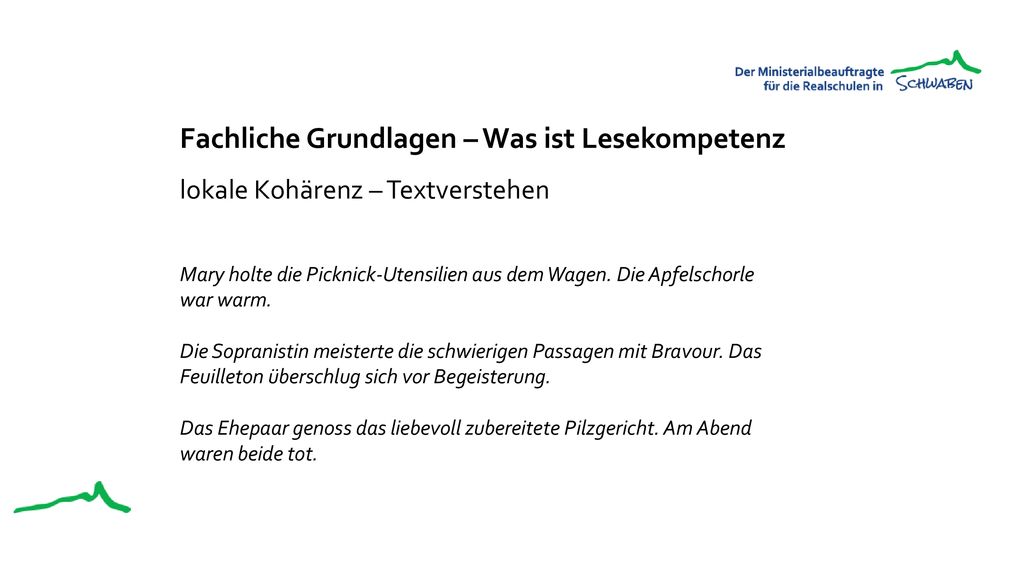 Der Ministerialbeauftragte für die Realschulen in SCHWABEN

Fachliche Grundlagen – Was ist Lesekompetenz

lokale Kohärenz – Textverstehen

Mary holte die Picknick-Utensilien aus dem Wagen. Die Apfelschorle war warm.

Die Sopranistin meisterte die schwierigen Passagen mit Bravour. Das Feuilleton überschlug sich vor Begeisterung.

Das Ehepaar genoss das liebevoll zubereitete Pilzgericht. Am Abend waren beide tot.